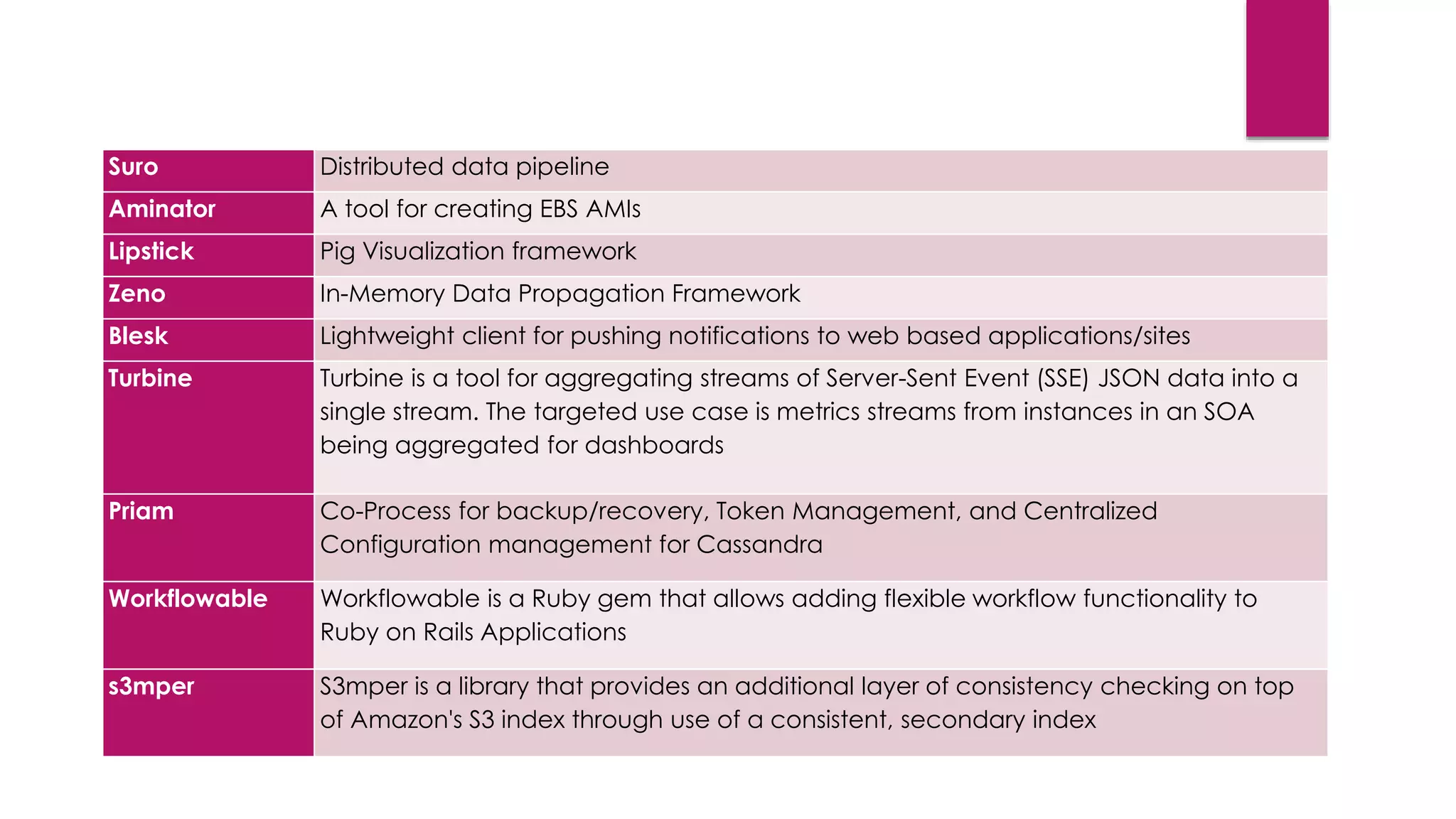 | Suro | Distributed data pipeline |
|---|---|
| Aminator | A tool for creating EBS AMIs |
| Lipstick | Pig Visualization framework |
| Zeno | In-Memory Data Propagation Framework |
| Blesk | Lightweight client for pushing notifications to web based applications/sites |
| Turbine | Turbine is a tool for aggregating streams of Server-Sent Event (SSE) JSON data into a single stream. The targeted use case is metrics streams from instances in an SOA being aggregated for dashboards |
| Priam | Co-Process for backup/recovery, Token Management, and Centralized Configuration management for Cassandra |
| Workflowable | Workflowable is a Ruby gem that allows adding flexible workflow functionality to Ruby on Rails Applications |
| s3mper | S3mper is a library that provides an additional layer of consistency checking on top of Amazon's S3 index through use of a consistent, secondary index |